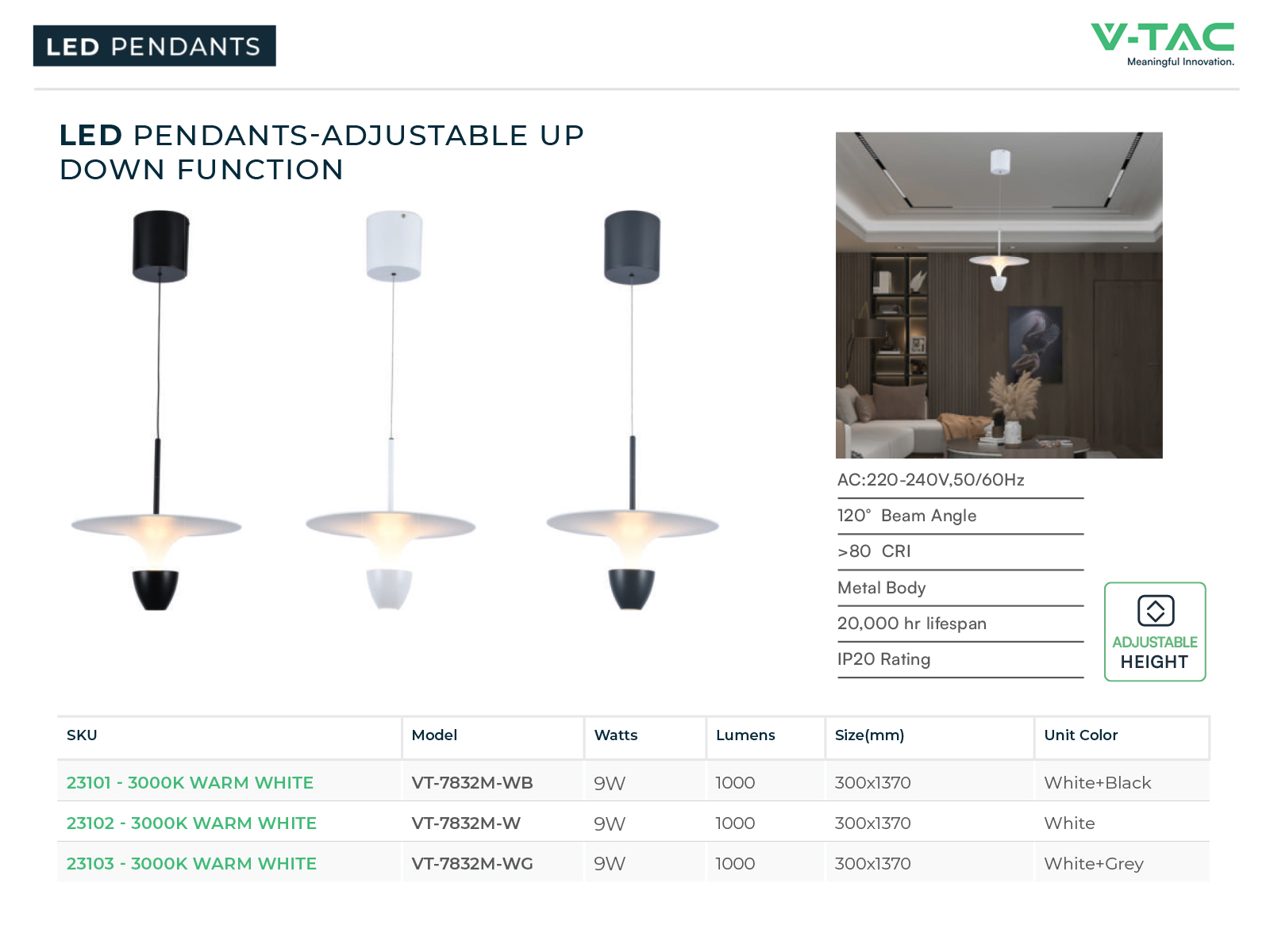 LED PENDANTS

V-TAC
Meaningful Innovation.

LED PENDANTS-ADJUSTABLE UP DOWN FUNCTION

AC:220-240V,50/60Hz

120° Beam Angle

>80 CRI

Metal Body

20,000 hr lifespan

IP20 Rating

ADJUSTABLE HEIGHT

| SKU | Model | Watts | Lumens | Size(mm) | Unit Color |
|---|---|---|---|---|---|
| 23101 - 3000K WARM WHITE | VT-7832M-WB | 9W | 1000 | 300x1370 | White+Black |
| 23102 - 3000K WARM WHITE | VT-7832M-W | 9W | 1000 | 300x1370 | White |
| 23103 - 3000K WARM WHITE | VT-7832M-WG | 9W | 1000 | 300x1370 | White+Grey |